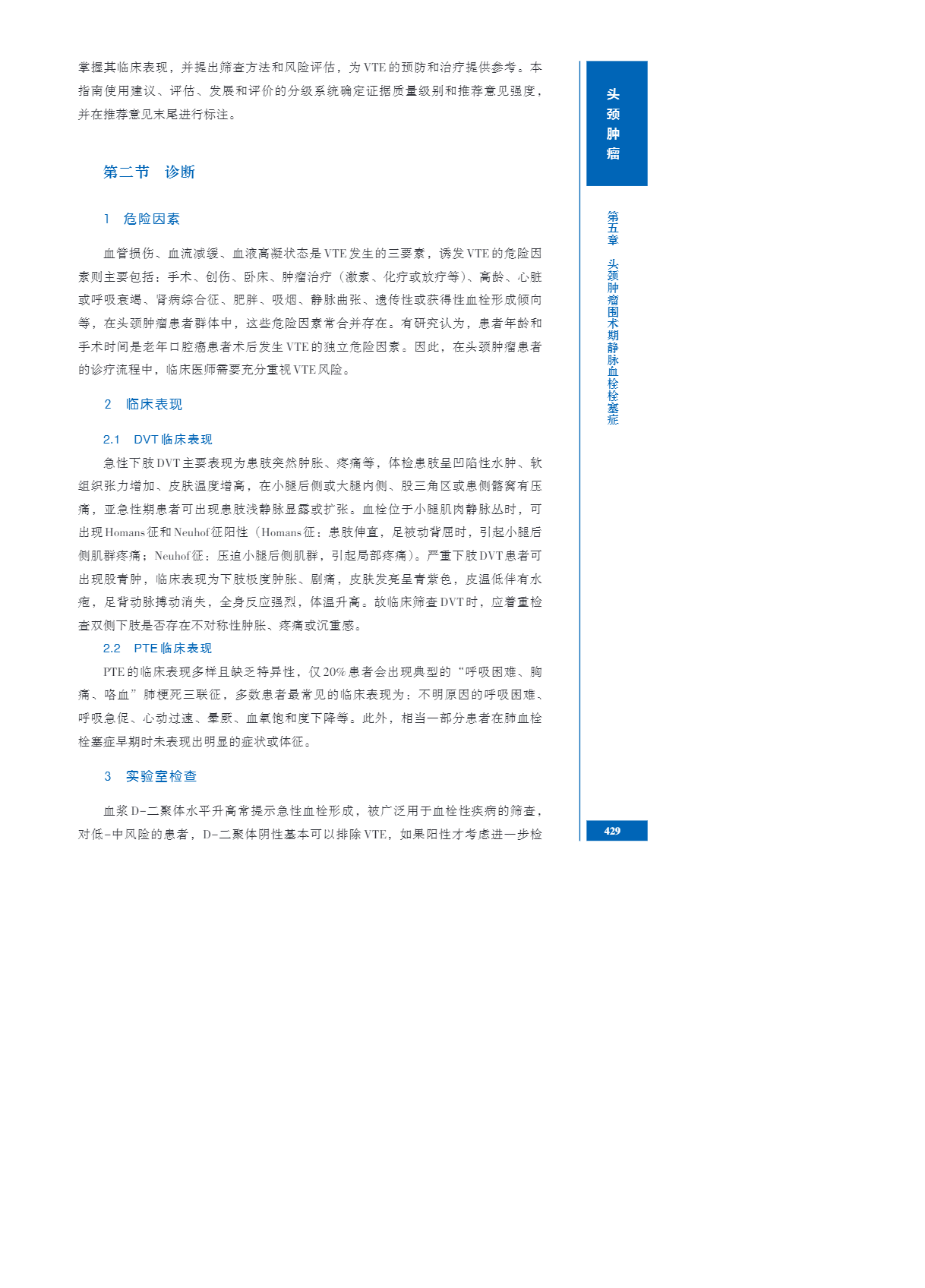 掌握其临床表现，并提出筛查方法和风险评估，为VTE的预防和治疗提供参考。本指南使用建议、评估、发展和评价的分级系统确定证据质量级别和推荐意见强度，并在推荐意见末尾进行标注。

第二节　诊断

1　危险因素

血管损伤、血流减缓、血液高凝状态是VTE发生的三要素，诱发VTE的危险因素则主要包括：手术、创伤、卧床、肿瘤治疗（激素、化疗或放疗等）、高龄、心脏或呼吸衰竭、肾病综合征、肥胖、吸烟、静脉曲张、遗传性或获得性血栓形成倾向等，在头颈肿瘤患者群体中，这些危险因素常合并存在。有研究认为，患者年龄和手术时间是老年口腔癌患者术后发生VTE的独立危险因素。因此，在头颈肿瘤患者的诊疗流程中，临床医师需要充分重视VTE风险。

2　临床表现

2.1　DVT临床表现

急性下肢DVT主要表现为患肢突然肿胀、疼痛等，体检患肢呈凹陷性水肿、软组织张力增加、皮肤温度增高，在小腿后侧或大腿内侧、股三角区或患侧髂窝有压痛，亚急性期患者可出现患肢浅静脉显露或扩张。血栓位于小腿肌肉静脉丛时，可出现Homans征和Neuhof征阳性（Homans征：患肢伸直，足被动背屈时，引起小腿后侧肌群疼痛；Neuhof征：压迫小腿后侧肌群，引起局部疼痛）。严重下肢DVT患者可出现股青肿，临床表现为下肢极度肿胀、剧痛，皮肤发亮呈青紫色，皮温低伴有水疱，足背动脉搏动消失，全身反应强烈，体温升高。故临床筛查DVT时，应着重检查双侧下肢是否存在不对称性肿胀、疼痛或沉重感。

2.2　PTE临床表现

PTE的临床表现多样且缺乏特异性，仅20%患者会出现典型的“呼吸困难、胸痛、咯血”肺梗死三联征，多数患者最常见的临床表现为：不明原因的呼吸困难、呼吸急促、心动过速、晕厥、血氧饱和度下降等。此外，相当一部分患者在肺血栓栓塞症早期时未表现出明显的症状或体征。

3　实验室检查

血浆D-二聚体水平升高常提示急性血栓形成，被广泛用于血栓性疾病的筛查，对低-中风险的患者，D-二聚体阴性基本可以排除VTE，如果阳性才考虑进一步检

头颈肿瘤

第五章　头颈肿瘤围术期静脉血栓栓塞症

429